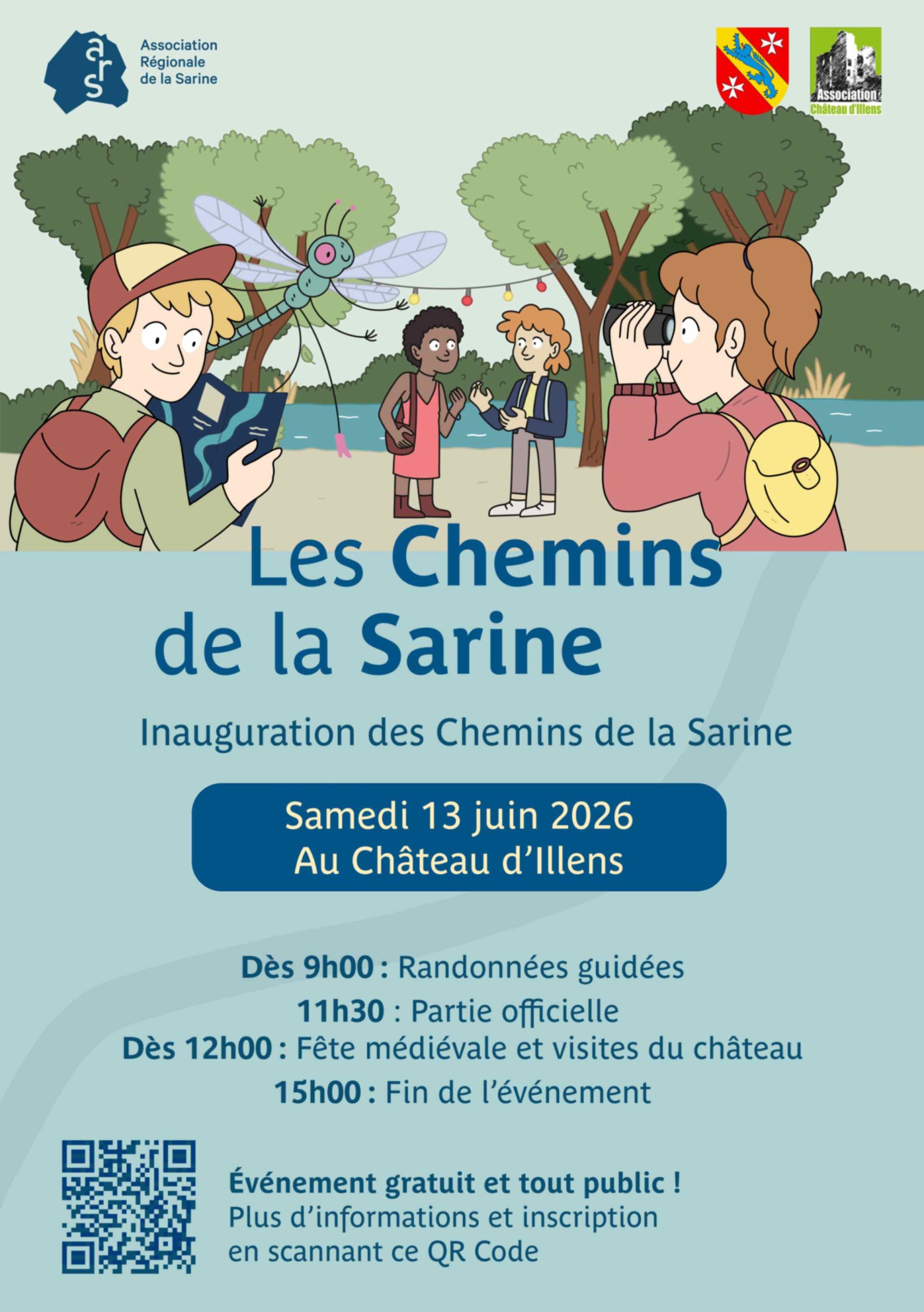 ars

Association
Régionale
de la Sarine

Association
Château d'Illens

Les Chemins
de la Sarine

Inauguration des Chemins de la Sarine

Samedi 13 juin 2026
Au Château d'Illens

Dès 9h00 : Randonnées guidées
11h30 : Partie officielle
Dès 12h00 : Fête médiévale et visites du château
15h00 : Fin de l'événement

Événement gratuit et tout public !
Plus d'informations et inscription en scannant ce QR Code